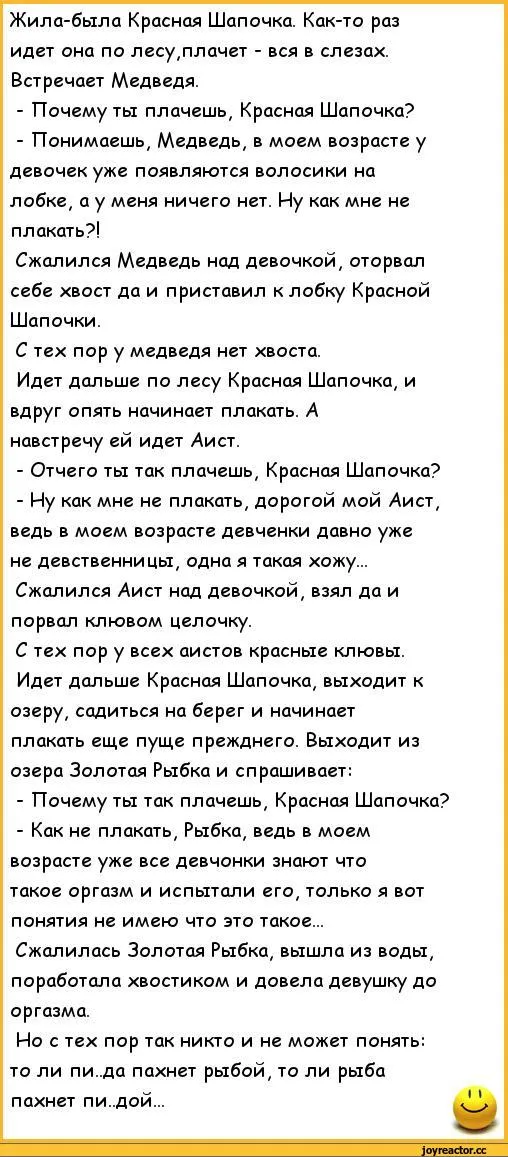 Жила-была Красная Шапочка. Как-то раз идет она по лесу,плачет - вся в слезах. Встречает Медведя.
- Почему ты плачешь, Красная Шапочка?
- Понимаешь, Медведь, в моем возрасте у девочек уже появляются волосики на лобке, а у меня ничего нет. Ну как мне не плакать?!
Сжалился Медведь над девочкой, оторвал себе хвост да и приставил к лобку Красной Шапочки.
С тех пор у медведя нет хвоста.
Идет дальше по лесу Красная Шапочка, и вдруг опять начинает плакать. А навстречу ей идет Аист.
- Отчего ты так плачешь, Красная Шапочка?
- Ну как мне не плакать, дорогой мой Аист, ведь в моем возрасте девченки давно уже не девственницы, одна я такая хожу...
Сжалился Аист над девочкой, взял да и порвал клювом целочку.
С тех пор у всех аистов красные клювы.
Идет дальше Красная Шапочка, выходит к озеру, садиться на берег и начинает плакать еще пуще прежднего. Выходит из озера Золотая Рыбка и спрашивает:
- Почему ты так плачешь, Красная Шапочка?
- Как не плакать, Рыбка, ведь в моем возрасте уже все девчонки знают что такое оргазм и испытали его, только я вот понятия не имею что это такое...
Сжалилась Золотая Рыбка, вышла из воды, поработала хвостиком и довела девушку до оргазма.
Но с тех пор так никто и не может понять: то ли пи..да пахнет рыбой, то ли рыба пахнет пи..дой...

joyreactor.cc